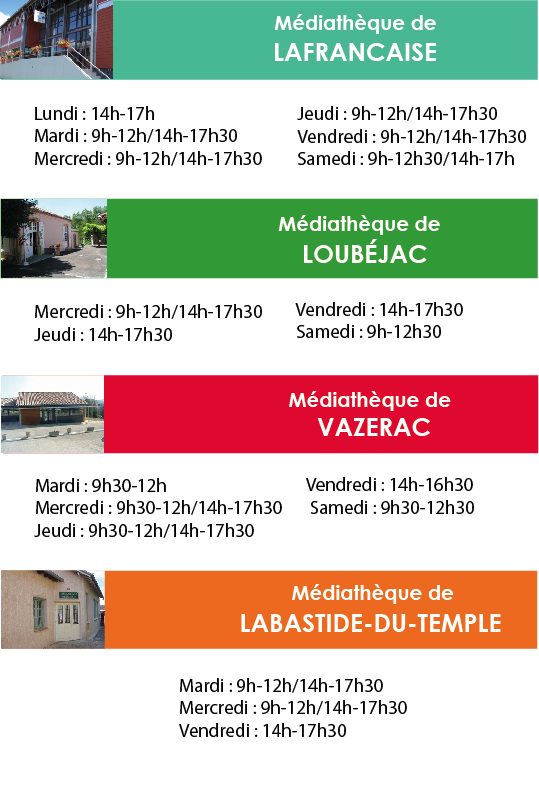 Médiathèque de
LAFRANCAISE

Lundi : 14h-17h
Mardi : 9h-12h/14h-17h30
Mercredi : 9h-12h/14h-17h30

Jeudi : 9h-12h/14h-17h30
Vendredi : 9h-12h/14h-17h30
Samedi : 9h-12h30/14h-17h

Médiathèque de
LOUBÉJAC

Mercredi : 9h-12h/14h-17h30
Jeudi : 14h-17h30

Vendredi : 14h-17h30
Samedi : 9h-12h30

Médiathèque de
VAZERAC

Mardi : 9h30-12h
Mercredi : 9h30-12h/14h-17h30
Jeudi : 9h30-12h/14h-17h30

Vendredi : 14h-16h30
Samedi : 9h30-12h30

Médiathèque de
LABASTIDE-DU-TEMPLE

Mardi : 9h-12h/14h-17h30
Mercredi : 9h-12h/14h-17h30
Vendredi : 14h-17h30